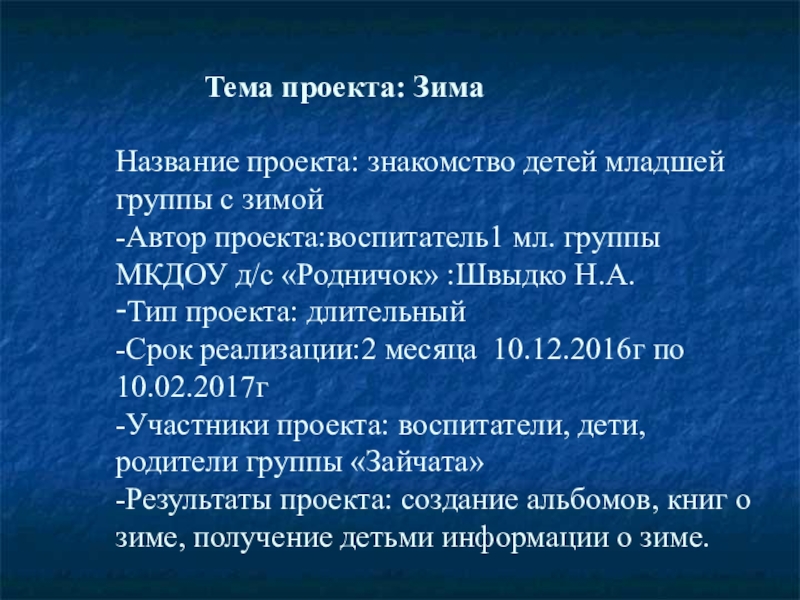 Тема проекта: Зима

Название проекта: знакомство детей младшей группы с зимой
-Автор проекта:воспитатель1 мл. группы МКДОУ д/с «Родничок» :Швыдко Н.А.
-Тип проекта: длительный
-Срок реализации:2 месяца 10.12.2016г по 10.02.2017г
-Участники проекта: воспитатели, дети, родители группы «Зайчата»
-Результаты проекта: создание альбомов, книг о зиме, получение детьми информации о зиме.